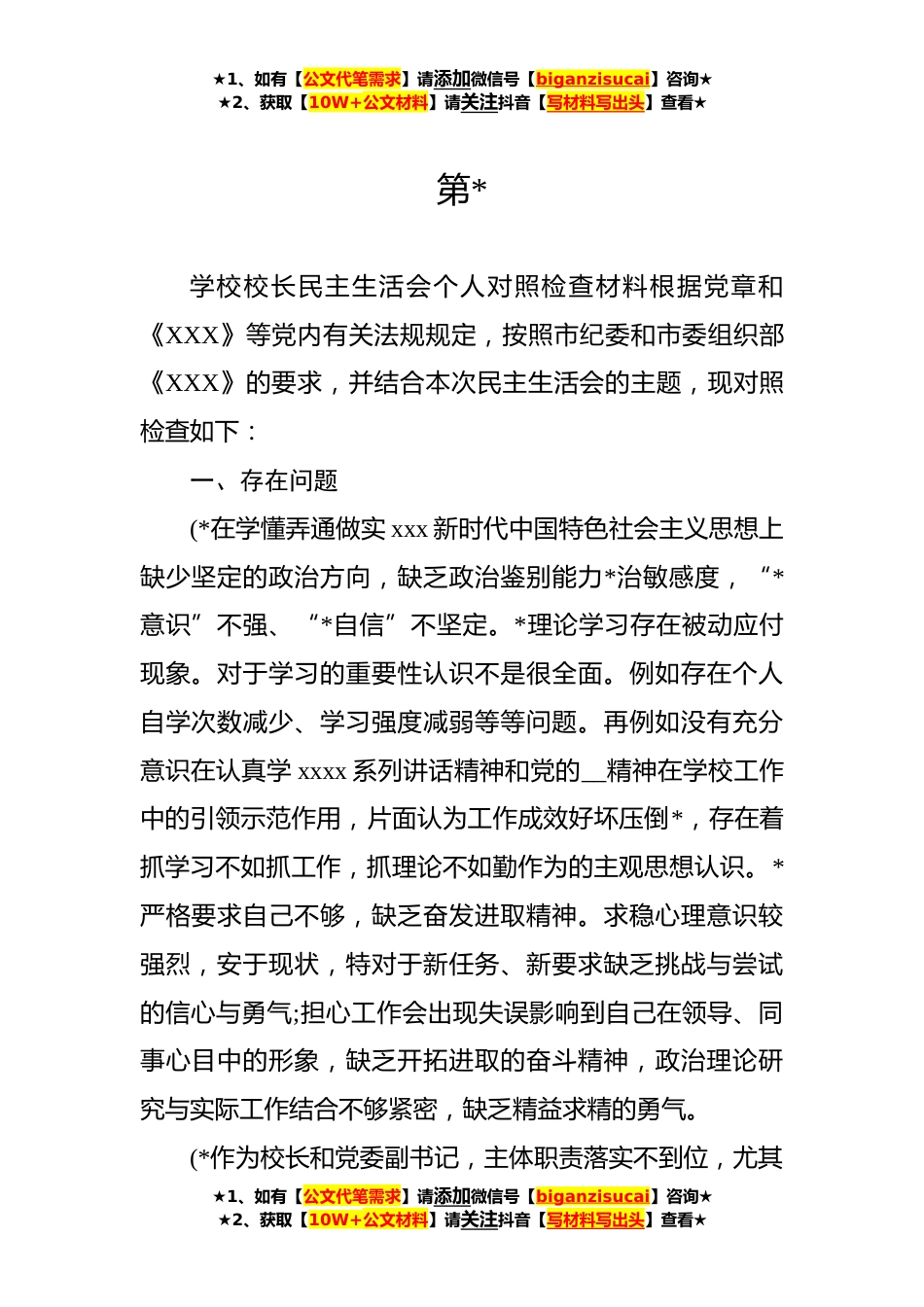 ★1、如有【公文代笔需求】请添加微信号【biganzisucai】咨询★
★2、获取【10W+公文材料】请关注抖音【写材料写出头】查看★

第*

学校校长民主生活会个人对照检查材料根据党章和《XXX》等党内有关法规规定，按照市纪委和市委组织部《XXX》的要求，并结合本次民主生活会的主题，现对照检查如下：

一、存在问题

(*在学懂弄通做实 xxx 新时代中国特色社会主义思想上缺少坚定的政治方向，缺乏政治鉴别能力*治敏感度，“*意识”不强、“*自信”不坚定。*理论学习存在被动应付现象。对于学习的重要性认识不是很全面。例如存在个人自学次数减少、学习强度减弱等等问题。再例如没有充分意识在认真学 xxxx 系列讲话精神和党的__精神在学校工作中的引领示范作用，片面认为工作成效好坏压倒*，存在着抓学习不如抓工作，抓理论不如勤作为的主观思想认识。*严格要求自己不够，缺乏奋发进取精神。求稳心理意识较强烈，安于现状，特对于新任务、新要求缺乏挑战与尝试的信心与勇气;担心工作会出现失误影响到自己在领导、同事心目中的形象，缺乏开拓进取的奋斗精神，政治理论研究与实际工作结合不够紧密，缺乏精益求精的勇气。

(*作为校长和党委副书记，主体职责落实不到位，尤其

★1、如有【公文代笔需求】请添加微信号【biganzisucai】咨询★
★2、获取【10W+公文材料】请关注抖音【写材料写出头】查看★